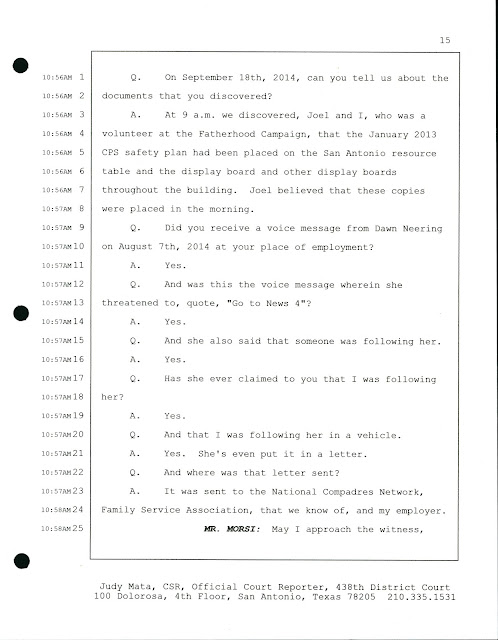 15

10:56AM 1 Q. On September 18th, 2014, can you tell us about the
10:56AM 2 documents that you discovered?
10:56AM 3 A. At 9 a.m. we discovered, Joel and I, who was a
10:56AM 4 volunteer at the Fatherhood Campaign, that the January 2013
10:56AM 5 CPS safety plan had been placed on the San Antonio resource
10:56AM 6 table and the display board and other display boards
10:56AM 7 throughout the building. Joel believed that these copies
10:57AM 8 were placed in the morning.
10:57AM 9 Q. Did you receive a voice message from Dawn Neering
10:57AM 10 on August 7th, 2014 at your place of employment?
10:57AM 11 A. Yes.
10:57AM 12 Q. And was this the voice message wherein she
10:57AM 13 threatened to, quote, "Go to News 4"?
10:57AM 14 A. Yes.
10:57AM 15 Q. And she also said that someone was following her.
10:57AM 16 A. Yes.
10:57AM 17 Q. Has she ever claimed to you that I was following
10:57AM 18 her?
10:57AM 19 A. Yes.
10:57AM 20 Q. And that I was following her in a vehicle.
10:57AM 21 A. Yes. She's even put it in a letter.
10:57AM 22 Q. And where was that letter sent?
10:57AM 23 A. It was sent to the National Compadres Network,
10:58AM 24 Family Service Association, that we know of, and my employer.
10:58AM 25 MR. MORSI: May I approach the witness,

Judy Mata, CSR, Official Court Reporter, 438th District Court
100 Dolorosa, 4th Floor, San Antonio, Texas 78205 210.335.1531